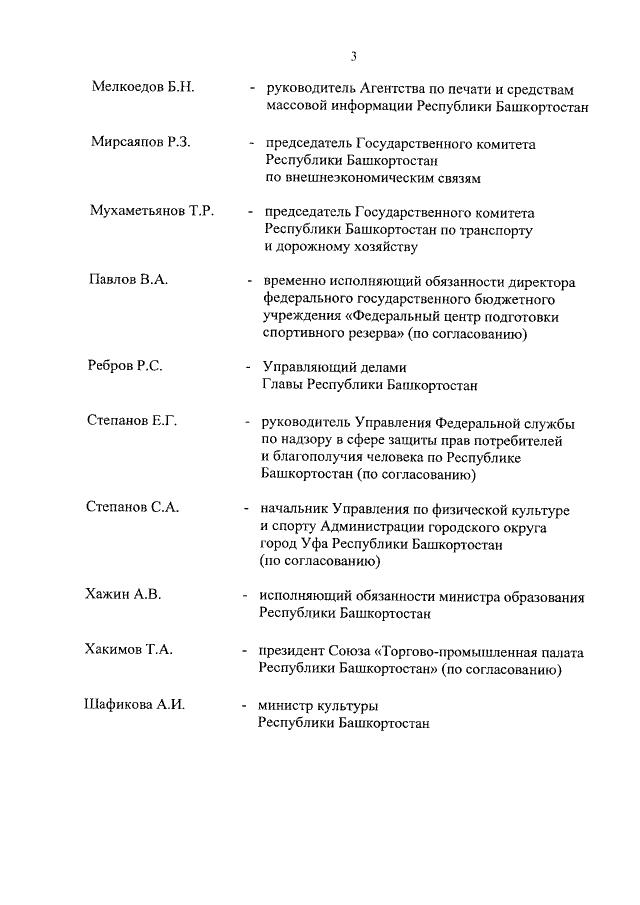 3

Мелкоедов Б.Н. - руководитель Агентства по печати и средствам массовой информации Республики Башкортостан

Мирсаяпов Р.З. - председатель Государственного комитета Республики Башкортостан по внешнеэкономическим связям

Мухаметьянов Т.Р. - председатель Государственного комитета Республики Башкортостан по транспорту и дорожному хозяйству

Павлов В.А. - временно исполняющий обязанности директора федерального государственного бюджетного учреждения «Федеральный центр подготовки спортивного резерва» (по согласованию)

Ребров Р.С. - Управляющий делами Главы Республики Башкортостан

Степанов Е.Г. - руководитель Управления Федеральной службы по надзору в сфере защиты прав потребителей и благополучия человека по Республике Башкортостан (по согласованию)

Степанов С.А. - начальник Управления по физической культуре и спорту Администрации городского округа город Уфа Республики Башкортостан (по согласованию)

Хажин А.В. - исполняющий обязанности министра образования Республики Башкортостан

Хакимов Т.А. - президент Союза «Торгово-промышленная палата Республики Башкортостан» (по согласованию)

Шафикова А.И. - министр культуры Республики Башкортостан